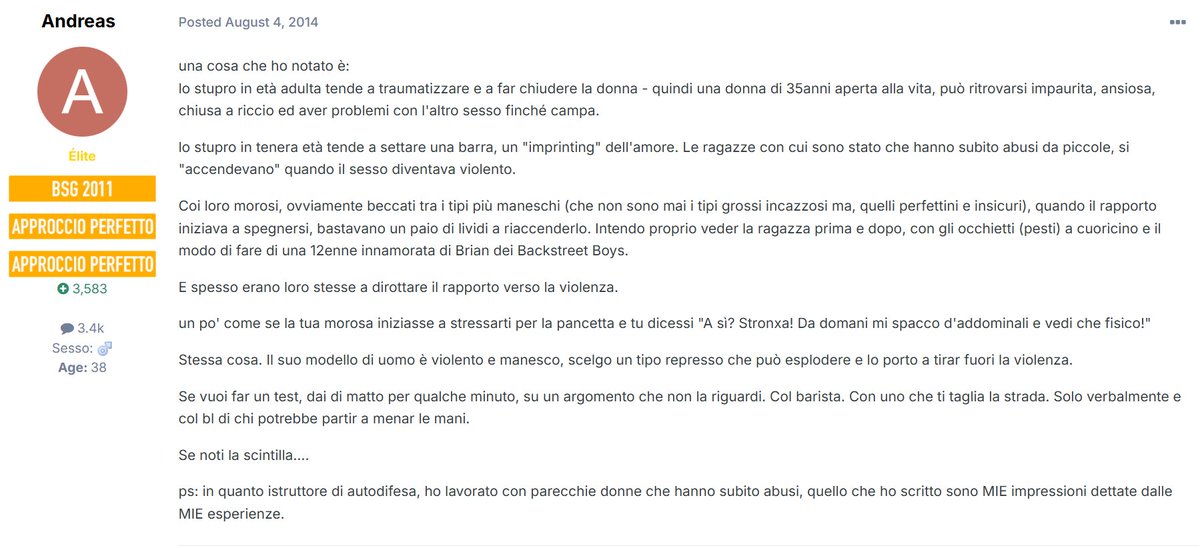 Andreas

A

Élite

BSG 2011

APPROCCIO PERFETTO

APPROCCIO PERFETTO

3,583

3.4k

Sesso:

Age: 38

Posted August 4, 2014

una cosa che ho notato è:
lo stupro in età adulta tende a traumatizzare e a far chiudere la donna - quindi una donna di 35anni aperta alla vita, può ritrovarsi impaurita, ansiosa, chiusa a riccio ed aver problemi con l'altro sesso finché campa.

lo stupro in tenera età tende a settare una barra, un "imprinting" dell'amore. Le ragazze con cui sono stato che hanno subito abusi da piccole, si "accendevano" quando il sesso diventava violento.

Coi loro morosi, ovviamente beccati tra i tipi più maneschi (che non sono mai i tipi grossi incazzosi ma, quelli perfettini e insicuri), quando il rapporto iniziava a spegnersi, bastavano un paio di lividi a riaccenderlo. Intendo proprio veder la ragazza prima e dopo, con gli occhietti (pesti) a cuoricino e il modo di fare di una 12enne innamorata di Brian dei Backstreet Boys.

E spesso erano loro stesse a dirottare il rapporto verso la violenza.

un po' come se la tua morosa iniziasse a stressarti per la pancetta e tu dicessi "A sì? Stronxa! Da domani mi spacco d'addominali e vedi che fisico!"

Stessa cosa. Il suo modello di uomo è violento e manesco, scelgo un tipo represso che può esplodere e lo porto a tirar fuori la violenza.

Se vuoi far un test, dai di matto per qualche minuto, su un argomento che non la riguardi. Col barista. Con uno che ti taglia la strada. Solo verbalmente e col bl di chi potrebbe partir a menar le mani.

Se noti la scintilla....

ps: in quanto istruttore di autodifesa, ho lavorato con parecchie donne che hanno subito abusi, quello che ho scritto sono MIE impressioni dettate dalle MIE esperienze.